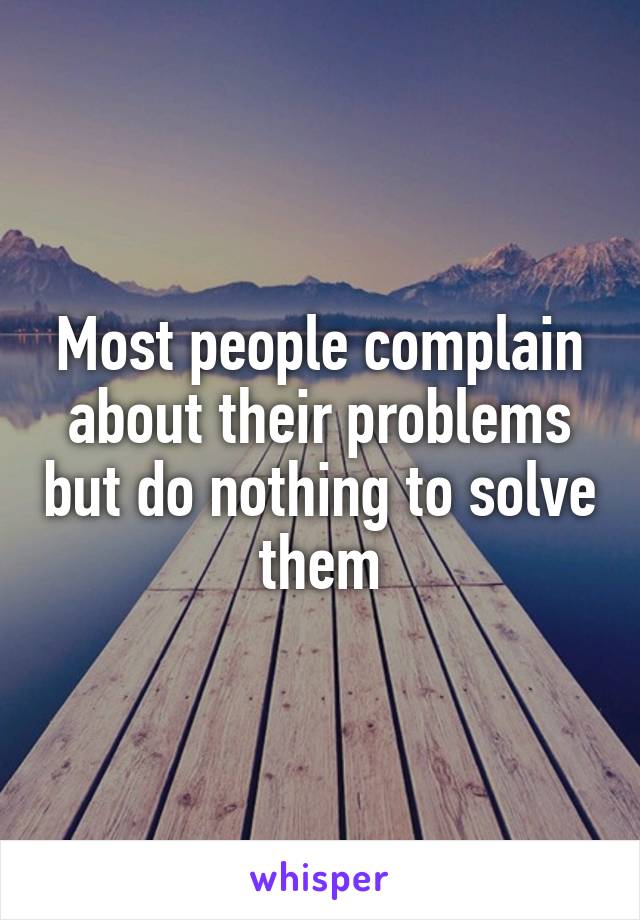 Most people complain about their problems but do nothing to solve them

whisper